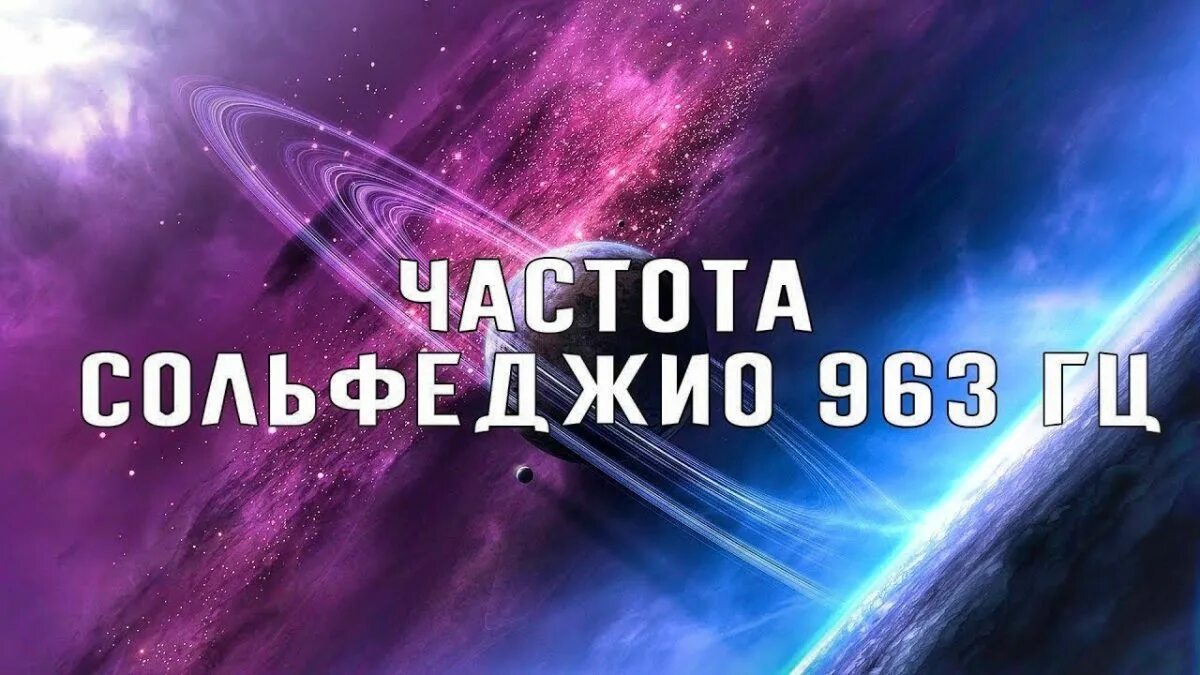 ЧАСТОТА
СОЛЬФЕДЖИО 963 ГЦ